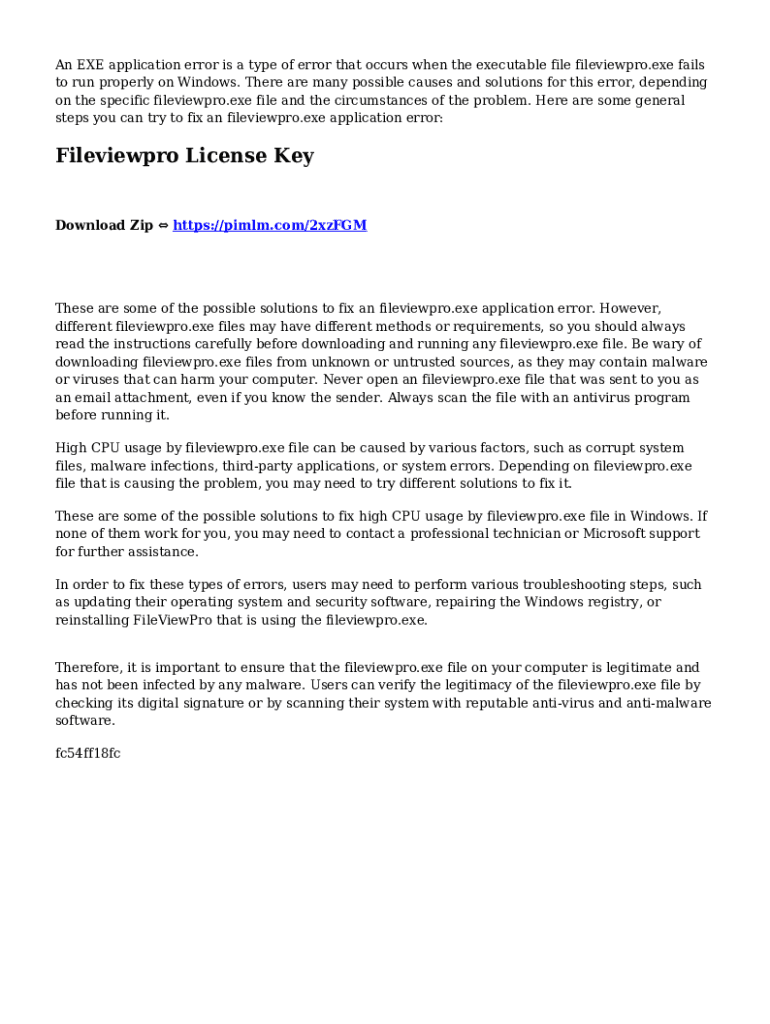 An EXE application error is a type of error that occurs when the executable file fileviewpro.exe fails to run properly on Windows. There are many possible causes and solutions for this error, depending on the specific fileviewpro.exe file and the circumstances of the problem. Here are some general steps you can try to fix an fileviewpro.exe application error:

Fileviewpro License Key

Download Zip ⇔ https://pimlm.com/2xzFGM

These are some of the possible solutions to fix an fileviewpro.exe application error. However, different fileviewpro.exe files may have different methods or requirements, so you should always read the instructions carefully before downloading and running any fileviewpro.exe file. Be wary of downloading fileviewpro.exe files from unknown or untrusted sources, as they may contain malware or viruses that can harm your computer. Never open an fileviewpro.exe file that was sent to you as an email attachment, even if you know the sender. Always scan the file with an antivirus program before running it.

High CPU usage by fileviewpro.exe file can be caused by various factors, such as corrupt system files, malware infections, third-party applications, or system errors. Depending on fileviewpro.exe file that is causing the problem, you may need to try different solutions to fix it.

These are some of the possible solutions to fix high CPU usage by fileviewpro.exe file in Windows. If none of them work for you, you may need to contact a professional technician or Microsoft support for further assistance.

In order to fix these types of errors, users may need to perform various troubleshooting steps, such as updating their operating system and security software, repairing the Windows registry, or reinstalling FileViewPro that is using the fileviewpro.exe.

Therefore, it is important to ensure that the fileviewpro.exe file on your computer is legitimate and has not been infected by any malware. Users can verify the legitimacy of the fileviewpro.exe file by checking its digital signature or by scanning their system with reputable anti-virus and anti-malware software.

fc54ff18fc